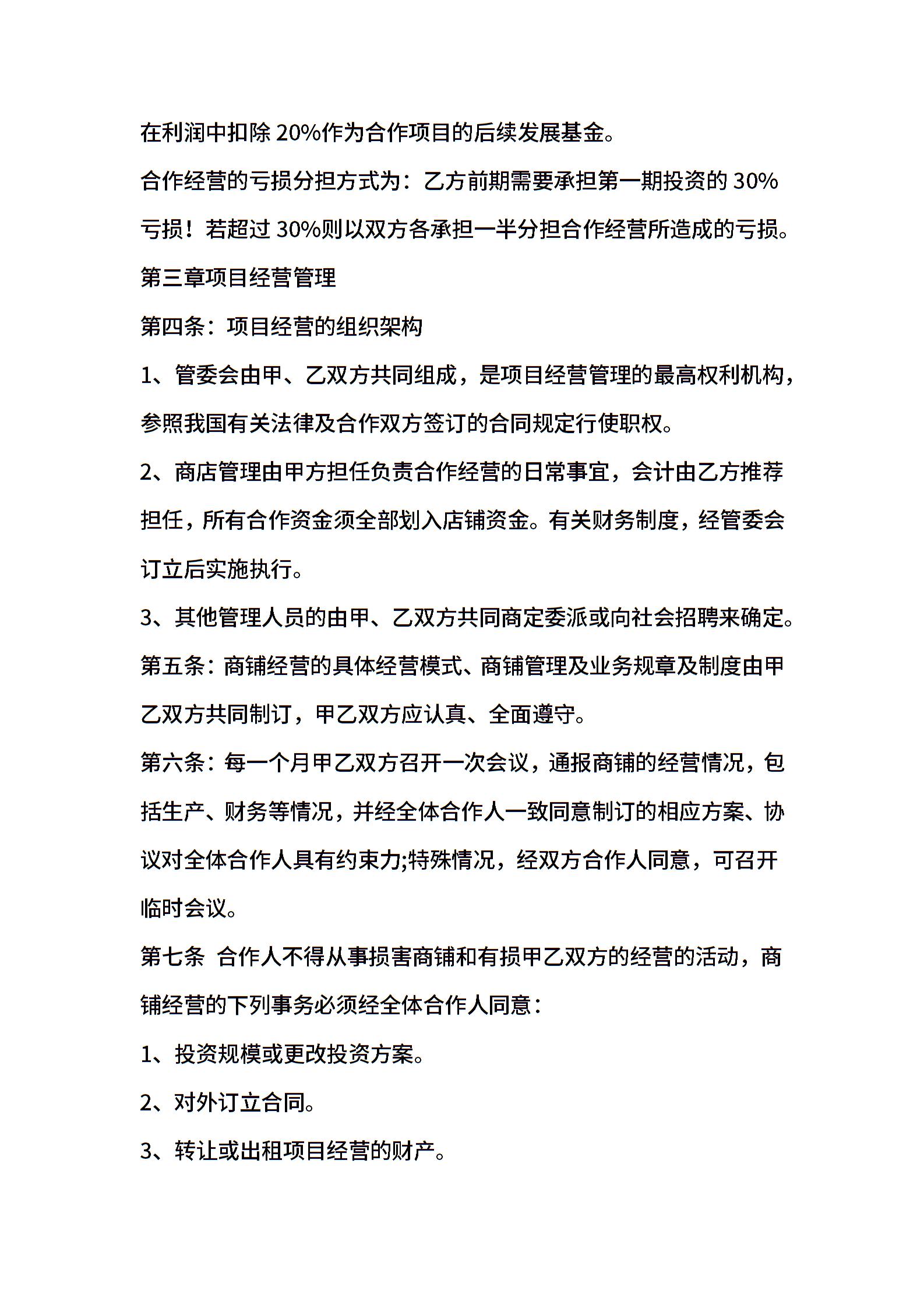 在利润中扣除 20%作为合作项目的后续发展基金。

合作经营的亏损分担方式为：乙方前期需要承担第一期投资的 30%亏损！若超过 30%则以双方各承担一半分担合作经营所造成的亏损。

第三章项目经营管理

第四条：项目经营的组织架构

1、管委会由甲、乙双方共同组成，是项目经营管理的最高权利机构，参照我国有关法律及合作双方签订的合同规定行使职权。

2、商店管理由甲方担任负责合作经营的日常事宜，会计由乙方推荐担任，所有合作资金须全部划入店铺资金。有关财务制度，经管委会订立后实施执行。

3、其他管理人员的由甲、乙双方共同商定委派或向社会招聘来确定。

第五条：商铺经营的具体经营模式、商铺管理及业务规章及制度由甲乙双方共同制订，甲乙双方应认真、全面遵守。

第六条：每一个月甲乙双方召开一次会议，通报商铺的经营情况，包括生产、财务等情况，并经全体合作人一致同意制订的相应方案、协议对全体合作人具有约束力;特殊情况，经双方合作人同意，可召开临时会议。

第七条 合作人不得从事损害商铺和有损甲乙双方的经营的活动，商铺经营的下列事务必须经全体合作人同意：

1、投资规模或更改投资方案。

2、对外订立合同。

3、转让或出租项目经营的财产。